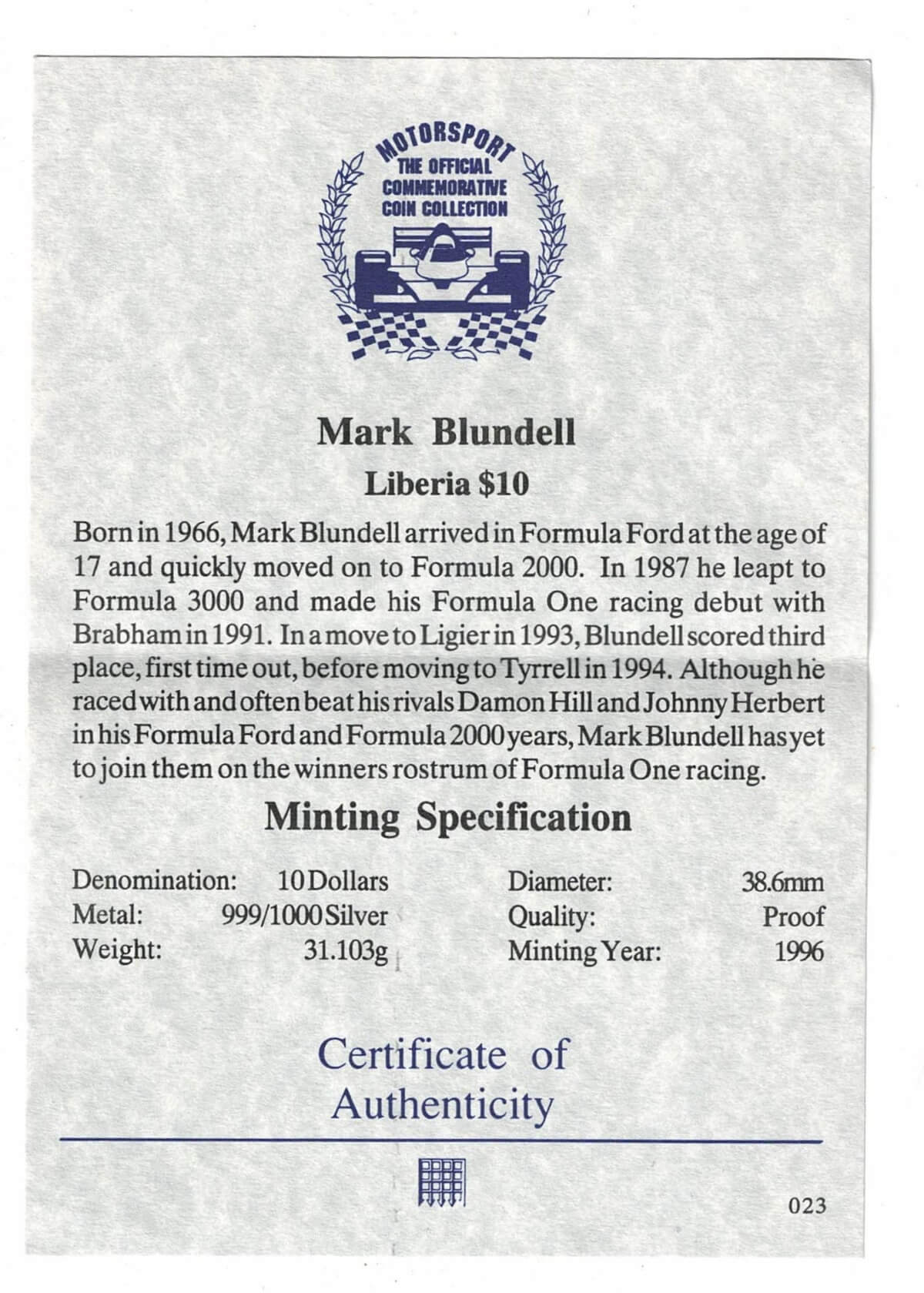 MOTORSPORT
THE OFFICIAL
COMMEMORATIVE
COIN COLLECTION

Mark Blundell

Liberia $10

Born in 1966, Mark Blundell arrived in Formula Ford at the age of 17 and quickly moved on to Formula 2000. In 1987 he leapt to Formula 3000 and made his Formula One racing debut with Brabham in 1991. In a move to Ligier in 1993, Blundell scored third place, first time out, before moving to Tyrrell in 1994. Although he raced with and often beat his rivals Damon Hill and Johnny Herbert in his Formula Ford and Formula 2000 years, Mark Blundell has yet to join them on the winners rostrum of Formula One racing.

Minting Specification

| Denomination: | 10 Dollars | Diameter: | 38.6mm |
|---|---|---|---|
| Metal: | 999/1000 Silver | Quality: | Proof |
| Weight: | 31.103g | Minting Year: | 1996 |

Certificate of Authenticity

023